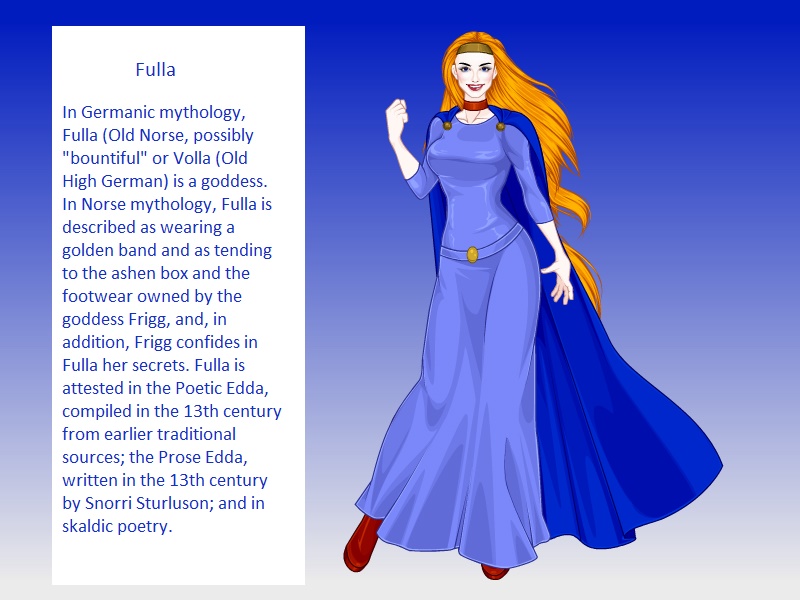 Fulla

In Germanic mythology, Fulla (Old Norse, possibly "bountiful" or Volla (Old High German) is a goddess. In Norse mythology, Fulla is described as wearing a golden band and as tending to the ashen box and the footwear owned by the goddess Frigg, and, in addition, Frigg confides in Fulla her secrets. Fulla is attested in the Poetic Edda, compiled in the 13th century from earlier traditional sources; the Prose Edda, written in the 13th century by Snorri Sturluson; and in skaldic poetry.